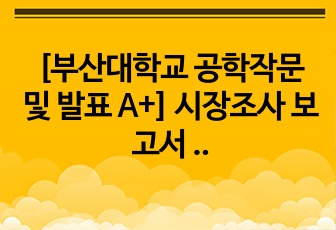 [부산대학교 공학작문 및 발표 A+] 시장조사 보고서 ..